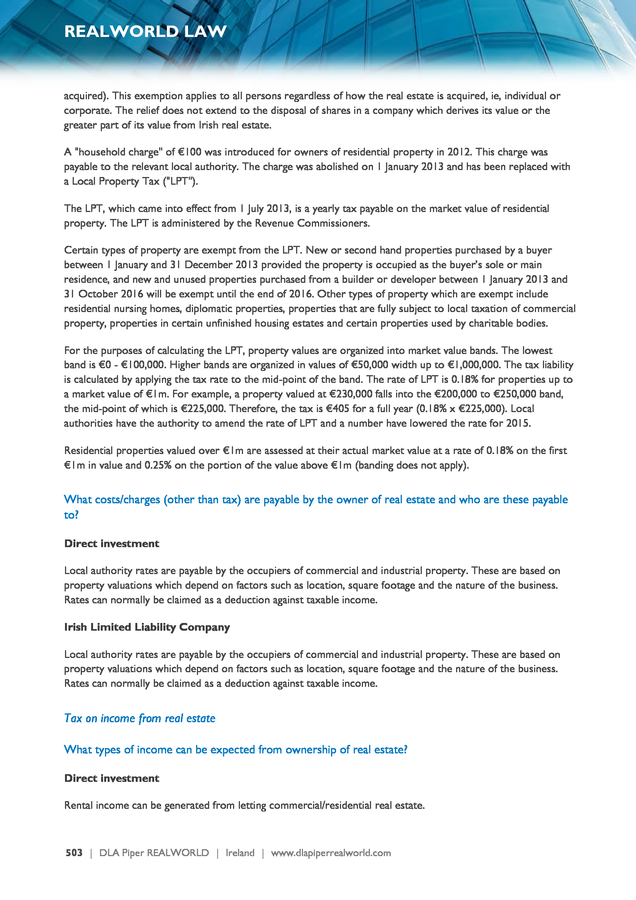 REALWORLD LAW

acquired). This exemption applies to all persons regardless of how the real estate is acquired, ie, individual or corporate. The relief does not extend to the disposal of shares in a company which derives its value or the greater part of its value from Irish real estate.

A "household charge" of €100 was introduced for owners of residential property in 2012. This charge was payable to the relevant local authority. The charge was abolished on 1 January 2013 and has been replaced with a Local Property Tax ("LPT").

The LPT, which came into effect from 1 July 2013, is a yearly tax payable on the market value of residential property. The LPT is administered by the Revenue Commissioners.

Certain types of property are exempt from the LPT. New or second hand properties purchased by a buyer between 1 January and 31 December 2013 provided the property is occupied as the buyer's sole or main residence, and new and unused properties purchased from a builder or developer between 1 January 2013 and 31 October 2016 will be exempt until the end of 2016. Other types of property which are exempt include residential nursing homes, diplomatic properties, properties that are fully subject to local taxation of commercial property, properties in certain unfinished housing estates and certain properties used by charitable bodies.

For the purposes of calculating the LPT, property values are organized into market value bands. The lowest band is €0 - €100,000. Higher bands are organized in values of €50,000 width up to €1,000,000. The tax liability is calculated by applying the tax rate to the mid-point of the band. The rate of LPT is 0.18% for properties up to a market value of €1m. For example, a property valued at €230,000 falls into the €200,000 to €250,000 band, the mid-point of which is €225,000. Therefore, the tax is €405 for a full year (0.18% x €225,000). Local authorities have the authority to amend the rate of LPT and a number have lowered the rate for 2015.

Residential properties valued over €1m are assessed at their actual market value at a rate of 0.18% on the first €1m in value and 0.25% on the portion of the value above €1m (banding does not apply).

What costs/charges (other than tax) are payable by the owner of real estate and who are these payable to?

Direct investment

Local authority rates are payable by the occupiers of commercial and industrial property. These are based on property valuations which depend on factors such as location, square footage and the nature of the business. Rates can normally be claimed as a deduction against taxable income.

Irish Limited Liability Company

Local authority rates are payable by the occupiers of commercial and industrial property. These are based on property valuations which depend on factors such as location, square footage and the nature of the business. Rates can normally be claimed as a deduction against taxable income.

Tax on income from real estate

What types of income can be expected from ownership of real estate?

Direct investment

Rental income can be generated from letting commercial/residential real estate.

503 | DLA Piper REALWORLD | Ireland | www.dlapiperrealworld.com